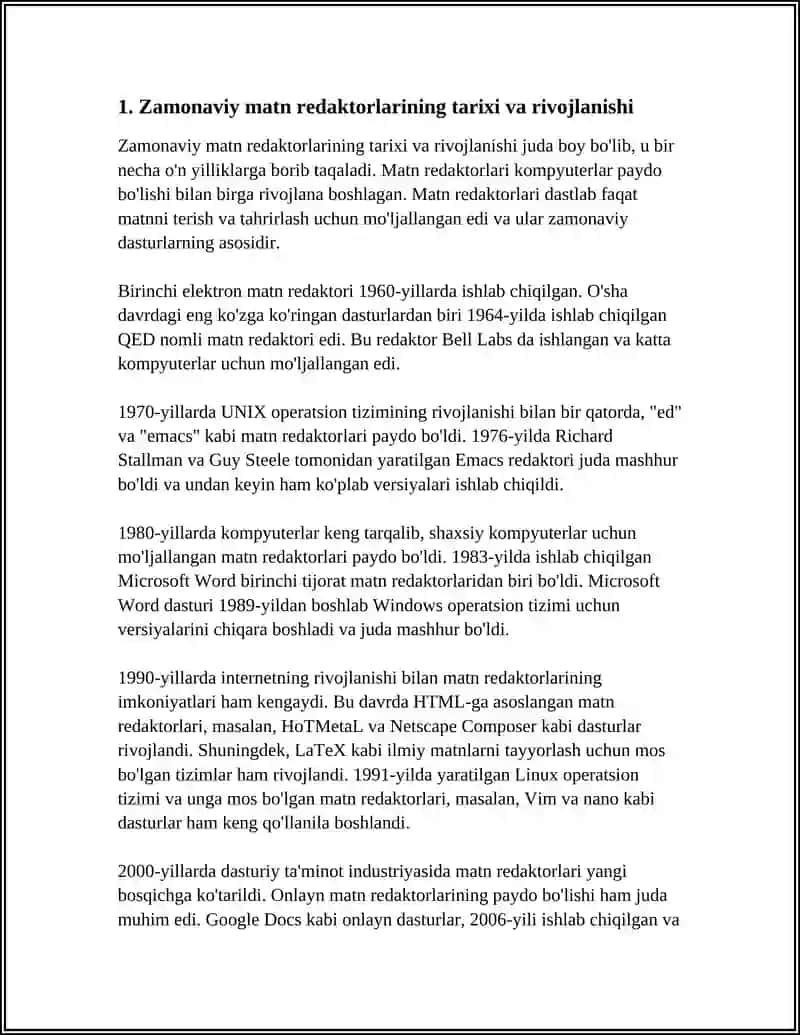 1. Zamonaviy matn redaktorlarining tarixi va rivojlanishi

Zamonaviy matn redaktorlarining tarixi va rivojlanishi juda boy bo'lib, u bir necha o'n yilliklarga borib taqaladi. Matn redaktorlari kompyuterlar paydo bo'lishi bilan birga rivojlana boshlagan. Matn redaktorlari dastlab faqat matnni terish va tahrirlash uchun mo'ljallangan edi va ular zamonaviy dasturlarning asosidir.

Birinchi elektron matn redaktori 1960-yillarda ishlab chiqilgan. O'sha davrdagi eng ko'zga ko'ringan dasturlardan biri 1964-yilda ishlab chiqilgan QED nomli matn redaktori edi. Bu redaktor Bell Labs da ishlangan va katta kompyuterlar uchun mo'ljallangan edi.

1970-yillarda UNIX operatsion tizimining rivojlanishi bilan bir qatorda, "ed" va "emacs" kabi matn redaktorlari paydo bo'ldi. 1976-yilda Richard Stallman va Guy Steele tomonidan yaratilgan Emacs redaktori juda mashhur bo'ldi va undan keyin ham ko'plab versiyalari ishlab chiqildi.

1980-yillarda kompyuterlar keng tarqalib, shaxsiy kompyuterlar uchun mo'ljallangan matn redaktorlari paydo bo'ldi. 1983-yilda ishlab chiqilgan Microsoft Word birinchi tijorat matn redaktorlaridan biri bo'ldi. Microsoft Word dasturi 1989-yildan boshlab Windows operatsion tizimi uchun versiyalarini chiqara boshladi va juda mashhur bo'ldi.

1990-yillarda internetning rivojlanishi bilan matn redaktorlarining imkoniyatlari ham kengaydi. Bu davrda HTML-ga asoslangan matn redaktorlari, masalan, HoTMetaL va Netscape Composer kabi dasturlar rivojlandi. Shuningdek, LaTeX kabi ilmiy matnlarni tayyorlash uchun mos bo'lgan tizimlar ham rivojlandi. 1991-yilda yaratilgan Linux operatsion tizimi va unga mos bo'lgan matn redaktorlari, masalan, Vim va nano kabi dasturlar ham keng qo'llanila boshlandi.

2000-yillarda dasturiy ta'minot industriyasida matn redaktorlari yangi bosqichga ko'tarildi. Onlayn matn redaktorlarining paydo bo'lishi ham juda muhim edi. Google Docs kabi onlayn dasturlar, 2006-yili ishlab chiqilgan va